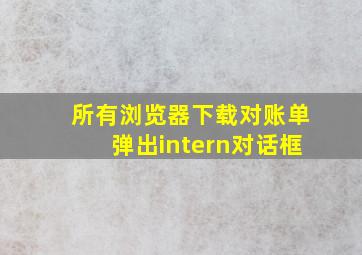 所有浏览器下载对账单弹出intern对话框